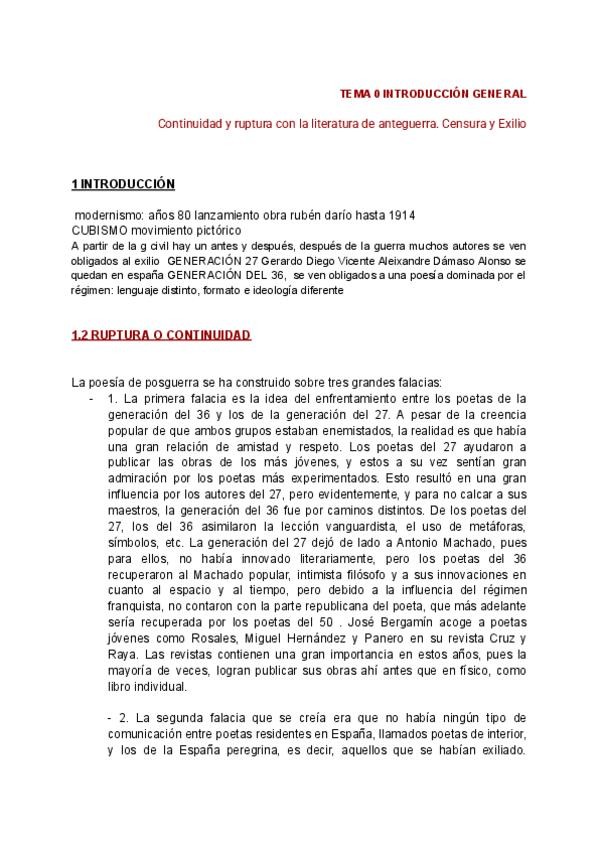 TEMA 0 INTRODUCCIÓN GENERAL

Continuidad y ruptura con la literatura de anteguerra. Censura y Exilio

1 INTRODUCCIÓN

modernismo: años 80 lanzamiento obra rubén darío hasta 1914
CUBISMO movimiento pictórico
A partir de la g civil hay un antes y después, después de la guerra muchos autores se ven obligados al exilio GENERACIÓN 27 Gerardo Diego Vicente Aleixandre Dámaso Alonso se quedan en españa GENERACIÓN DEL 36, se ven obligados a una poesía dominada por el régimen: lenguaje distinto, formato e ideología diferente

1.2 RUPTURA O CONTINUIDAD

La poesía de posguerra se ha construido sobre tres grandes falacias:

- 1. La primera falacia es la idea del enfrentamiento entre los poetas de la generación del 36 y los de la generación del 27. A pesar de la creencia popular de que ambos grupos estaban enemistados, la realidad es que había una gran relación de amistad y respeto. Los poetas del 27 ayudaron a publicar las obras de los más jóvenes, y estos a su vez sentían gran admiración por los poetas más experimentados. Esto resultó en una gran influencia por los autores del 27, pero evidentemente, y para no calcar a sus maestros, la generación del 36 fue por caminos distintos. De los poetas del 27, los del 36 asimilaron la lección vanguardista, el uso de metáforas, símbolos, etc. La generación del 27 dejó de lado a Antonio Machado, pues para ellos, no había innovado literariamente, pero los poetas del 36 recuperaron al Machado popular, intimista filósofo y a sus innovaciones en cuanto al espacio y al tiempo, pero debido a la influencia del régimen franquista, no contaron con la parte republicana del poeta, que más adelante sería recuperada por los poetas del 50 . José Bergamín acoge a poetas jóvenes como Rosales, Miguel Hernández y Panero en su revista Cruz y Raya. Las revistas contienen una gran importancia en estos años, pues la mayoría de veces, logran publicar sus obras ahí antes que en físico, como libro individual.

- 2. La segunda falacia que se creía era que no había ningún tipo de comunicación entre poetas residentes en España, llamados poetas de interior, y los de la España peregrina, es decir, aquellos que se habían exiliado.